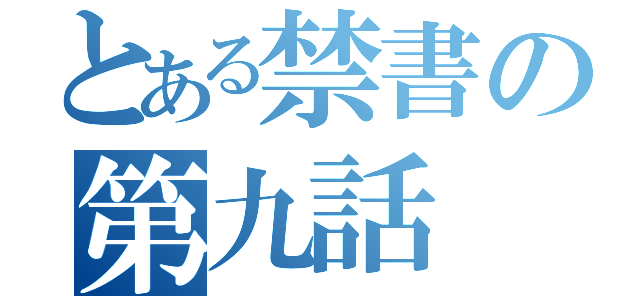 とある禁書の
第九話